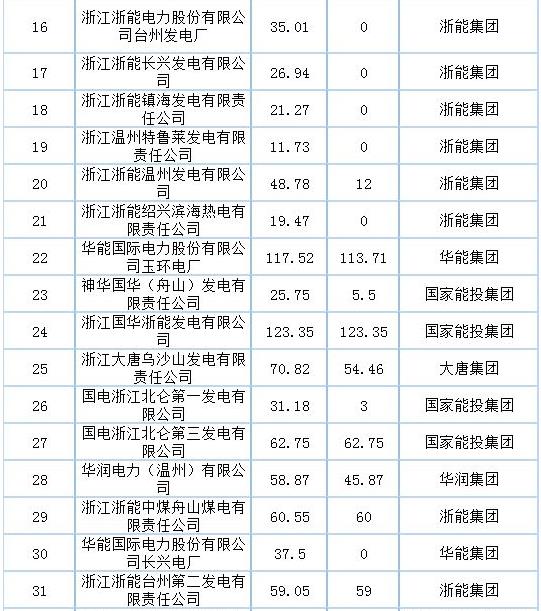 | 16 | 浙江浙能电力股份有限公司台州发电厂 | 35.01 | 0 | 浙能集团 |
|---|---|---|---|---|
| 17 | 浙江浙能长兴发电有限公司 | 26.94 | 0 | 浙能集团 |
| 18 | 浙江浙能镇海发电有限责任公司 | 21.27 | 0 | 浙能集团 |
| 19 | 浙江温州特鲁莱发电有限责任公司 | 11.73 | 0 | 浙能集团 |
| 20 | 浙江浙能温州发电有限公司 | 48.78 | 12 | 浙能集团 |
| 21 | 浙江浙能绍兴滨海热电有限责任公司 | 19.47 | 0 | 浙能集团 |
| 22 | 华能国际电力股份有限公司玉环电厂 | 117.52 | 113.71 | 华能集团 |
| 23 | 神华国华（舟山）发电有限责任公司 | 25.75 | 5.5 | 国家能投集团 |
| 24 | 浙江国华浙能发电有限公司 | 123.35 | 123.35 | 国家能投集团 |
| 25 | 浙江大唐乌沙山发电有限责任公司 | 70.82 | 54.46 | 大唐集团 |
| 26 | 国电浙江北仑第一发电有限公司 | 31.18 | 3 | 国家能投集团 |
| 27 | 国电浙江北仑第三发电有限公司 | 62.75 | 62.75 | 国家能投集团 |
| 28 | 华润电力（温州）有限公司 | 58.87 | 45.87 | 华润集团 |
| 29 | 浙江浙能中煤舟山煤电有限责任公司 | 60.55 | 60 | 浙能集团 |
| 30 | 华能国际电力股份有限公司长兴电厂 | 37.5 | 0 | 华能集团 |
| 31 | 浙江浙能台州第二发电有限责任公司 | 59.05 | 59 | 浙能集团 |